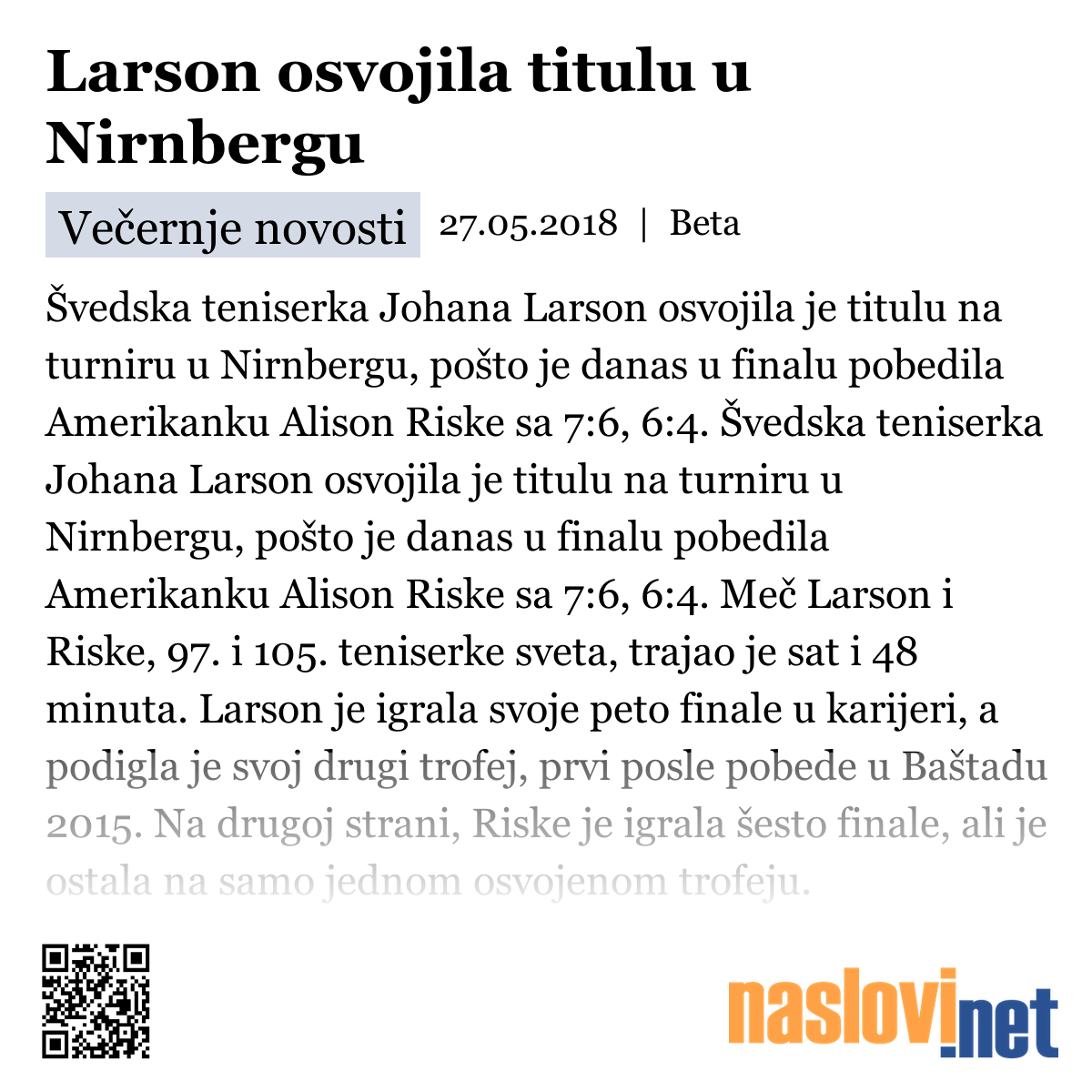 Larson osvojila titulu u Nirnbergu

Večernje novosti 27.05.2018 | Beta

Švedska teniserka Johana Larson osvojila je titulu na turniru u Nirnbergu, pošto je danas u finalu pobedila Amerikanku Alison Riske sa 7:6, 6:4. Švedska teniserka Johana Larson osvojila je titulu na turniru u Nirnbergu, pošto je danas u finalu pobedila Amerikanku Alison Riske sa 7:6, 6:4. Meč Larson i Riske, 97. i 105. teniserke sveta, trajao je sat i 48 minuta. Larson je igrala svoje peto finale u karijeri, a podigla je svoj drugi trofej, prvi posle pobede u Baštadu 2015. Na drugoj strani, Riske je igrala šesto finale, ali je ostala na samo jednom osvojenom trofeju.

naslovi.net